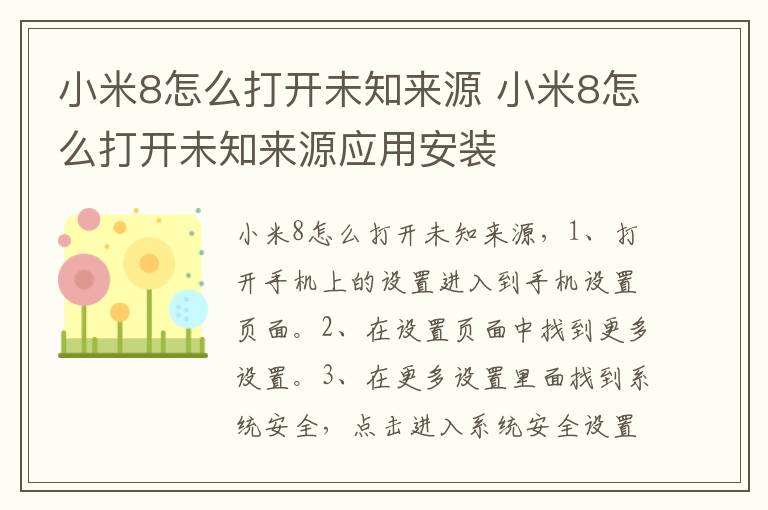 小米8怎么打开未知来源 小米8怎么打开未知来源应用安装

小米8怎么打开未知来源，1、打开手机上的设置进入到手机设置页面。2、在设置页面中找到更多设置。3、在更多设置里面找到系统安全，点击进入系统安全设置